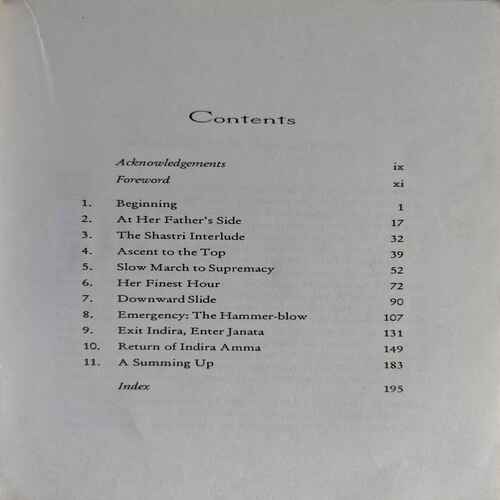 Contents

Acknowledgements ix
Foreword xi

1. Beginning 1
2. At Her Father's Side 17
3. The Shastri Interlude 32
4. Ascent to the Top 39
5. Slow March to Supremacy 52
6. Her Finest Hour 72
7. Downward Slide 90
8. Emergency: The Hammer-blow 107
9. Exit Indira, Enter Janata 131
10. Return of Indira Amma 149
11. A Summing Up 183

Index 195